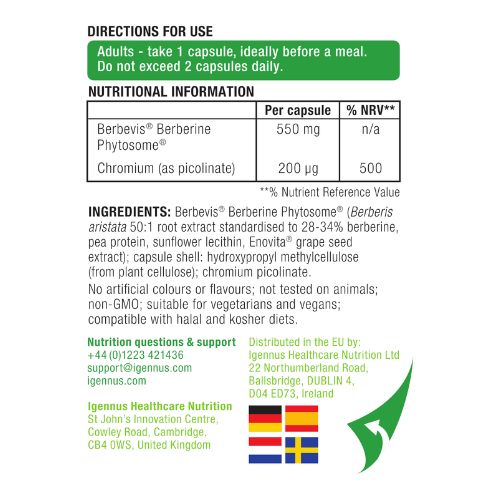 DIRECTIONS FOR USE

Adults - take 1 capsule, ideally before a meal. Do not exceed 2 capsules daily.

NUTRITIONAL INFORMATION

| | Per capsule | % NRV** |
|---|---|---|
| Berbevis® Berberine Phytosome® | 550 mg | n/a |
| Chromium (as picolinate) | 200 µg | 500 |

**% Nutrient Reference Value

INGREDIENTS: Berbevis® Berberine Phytosome® (Berberis aristata 50:1 root extract standardised to 28-34% berberine, pea protein, sunflower lecithin, Enovita® grape seed extract); capsule shell: hydroxypropyl methylcellulose (from plant cellulose); chromium picolinate.

No artificial colours or flavours; not tested on animals; non-GMO; suitable for vegetarians and vegans; compatible with halal and kosher diets.

Nutrition questions & support
+44 (0)1223 421436
support@igennus.com
igennus.com

Igennus Healthcare Nutrition
St John's Innovation Centre,
Cowley Road, Cambridge,
CB4 0WS, United Kingdom

Distributed in the EU by:
Igennus Healthcare Nutrition Ltd
22 Northumberland Road,
Ballsbridge, DUBLIN 4,
D04 ED73, Ireland